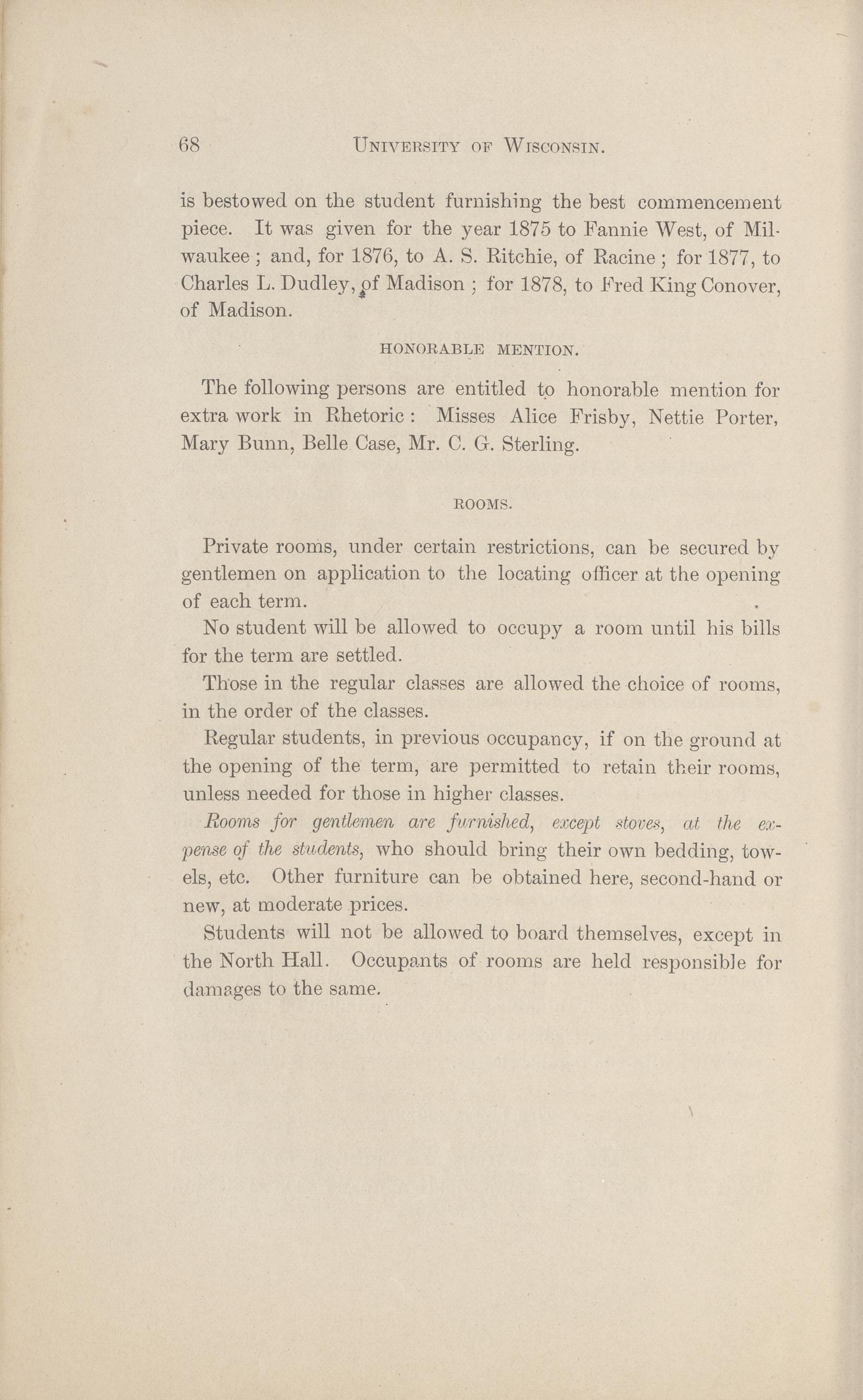 68 UNIVERSITY OF WISCONSIN.

is bestowed on the student furnishing the best commencement piece. It was given for the year 1875 to Fannie West, of Milwaukee; and, for 1876, to A. S. Ritchie, of Racine; for 1877, to Charles L. Dudley, of Madison; for 1878, to Fred King Conover, of Madison.

HONORABLE MENTION.

The following persons are entitled to honorable mention for extra work in Rhetoric: Misses Alice Frisby, Nettie Porter, Mary Bunn, Belle Case, Mr. C. G. Sterling.

ROOMS.

Private rooms, under certain restrictions, can be secured by gentlemen on application to the locating officer at the opening of each term.

No student will be allowed to occupy a room until his bills for the term are settled.

Those in the regular classes are allowed the choice of rooms, in the order of the classes.

Regular students, in previous occupancy, if on the ground at the opening of the term, are permitted to retain their rooms, unless needed for those in higher classes.

Rooms for gentlemen are furnished, except stoves, at the expense of the students, who should bring their own bedding, towels, etc. Other furniture can be obtained here, second-hand or new, at moderate prices.

Students will not be allowed to board themselves, except in the North Hall. Occupants of rooms are held responsible for damages to the same.